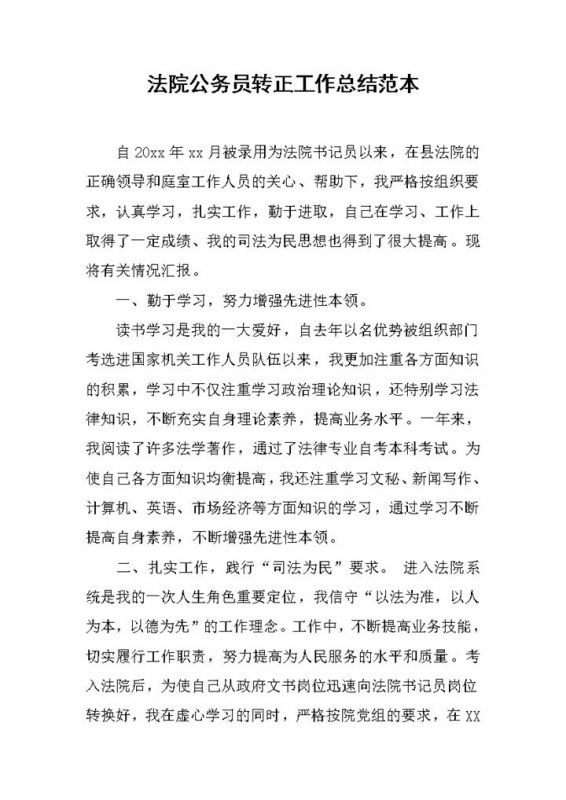 法院公务员转正工作总结范本

自 20xx 年 xx 月被录用为法院书记员以来，在县法院的正确领导和庭室工作人员的关心、帮助下，我严格按组织要求，认真学习，扎实工作，勤于进取，自己在学习、工作上取得了一定成绩、我的司法为民思想也得到了很大提高。现将有关情况汇报。

一、勤于学习，努力增强先进性本领。

读书学习是我的一大爱好，自去年以名优势被组织部门考选进国家机关工作人员队伍以来，我更加注重各方面知识的积累，学习中不仅注重学习政治理论知识，还特别学习法律知识，不断充实自身理论素养，提高业务水平。一年来，我阅读了许多法学著作，通过了法律专业自考本科考试。为使自己各方面知识均衡提高，我还注重学习文秘、新闻写作、计算机、英语、市场经济等方面知识的学习，通过学习不断提高自身素养，不断增强先进性本领。

二、扎实工作，践行“司法为民”要求。 进入法院系统是我的一次人生角色重要定位，我信守“以法为准，以人为本，以德为先”的工作理念。工作中，不断提高业务技能，切实履行工作职责，努力提高为人民服务的水平和质量。考入法院后，为使自己从政府文书岗位迅速向法院书记员岗位转换好，我在虚心学习的同时，严格按院党组的要求，在 XX